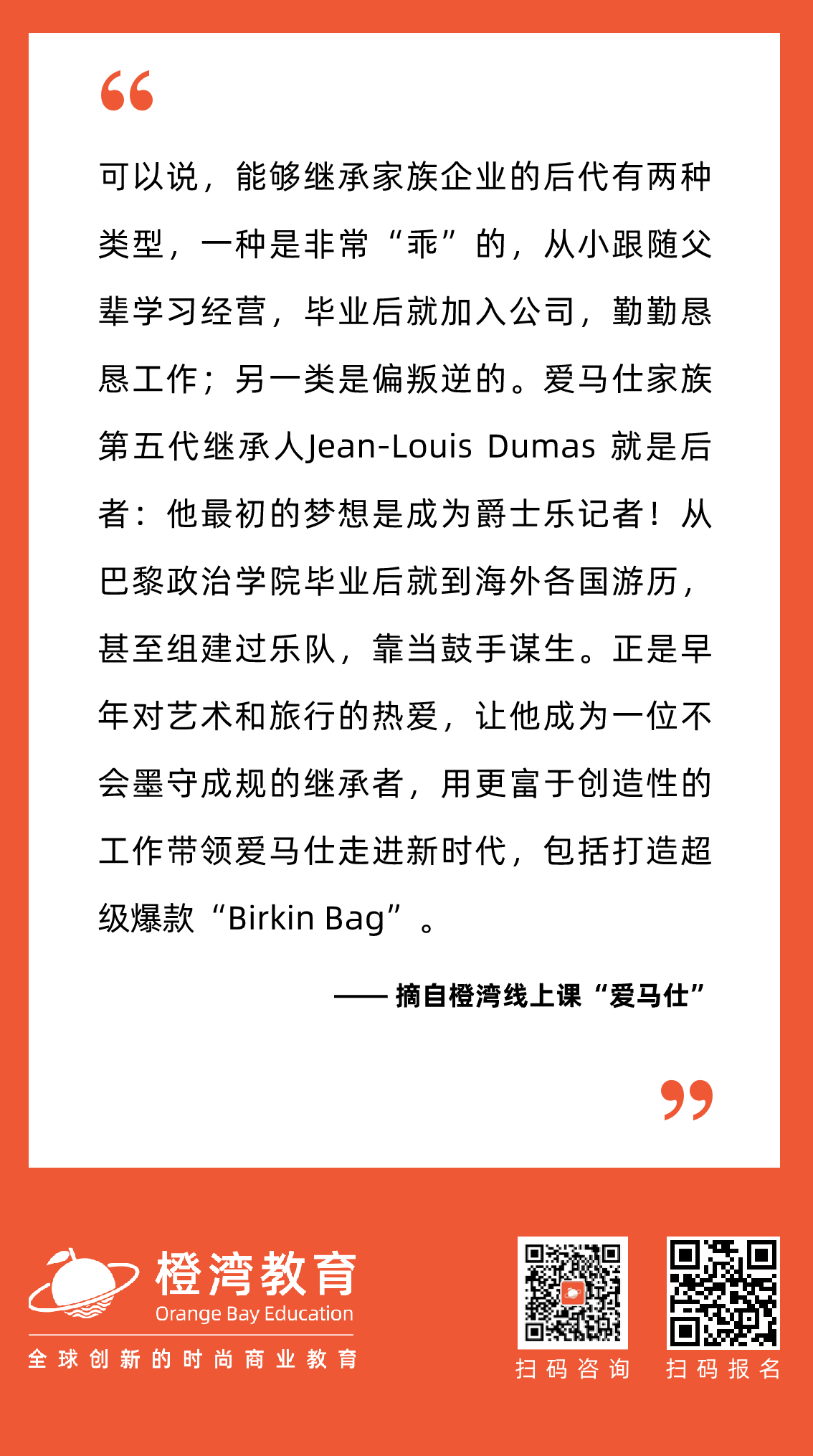 “

可以说，能够继承家族企业的后代有两种类型，一种是非常“乖”的，从小跟随父辈学习经营，毕业后就加入公司，勤勤恳恳工作；另一类是偏叛逆的。爱马仕家族第五代继承人Jean-Louis Dumas 就是后者：他最初的梦想是成为爵士乐记者！从巴黎政治学院毕业后就到海外各国游历，甚至组建过乐队，靠当鼓手谋生。正是早年对艺术和旅行的热爱，让他成为一位不会墨守成规的继承者，用更富于创造性的工作带领爱马仕走进新时代，包括打造超级爆款“Birkin Bag”。

—— 摘自橙湾线上课“爱马仕”

”

橙湾教育
Orange Bay Education
全球创新的时尚商业教育

扫码咨询

扫码报名